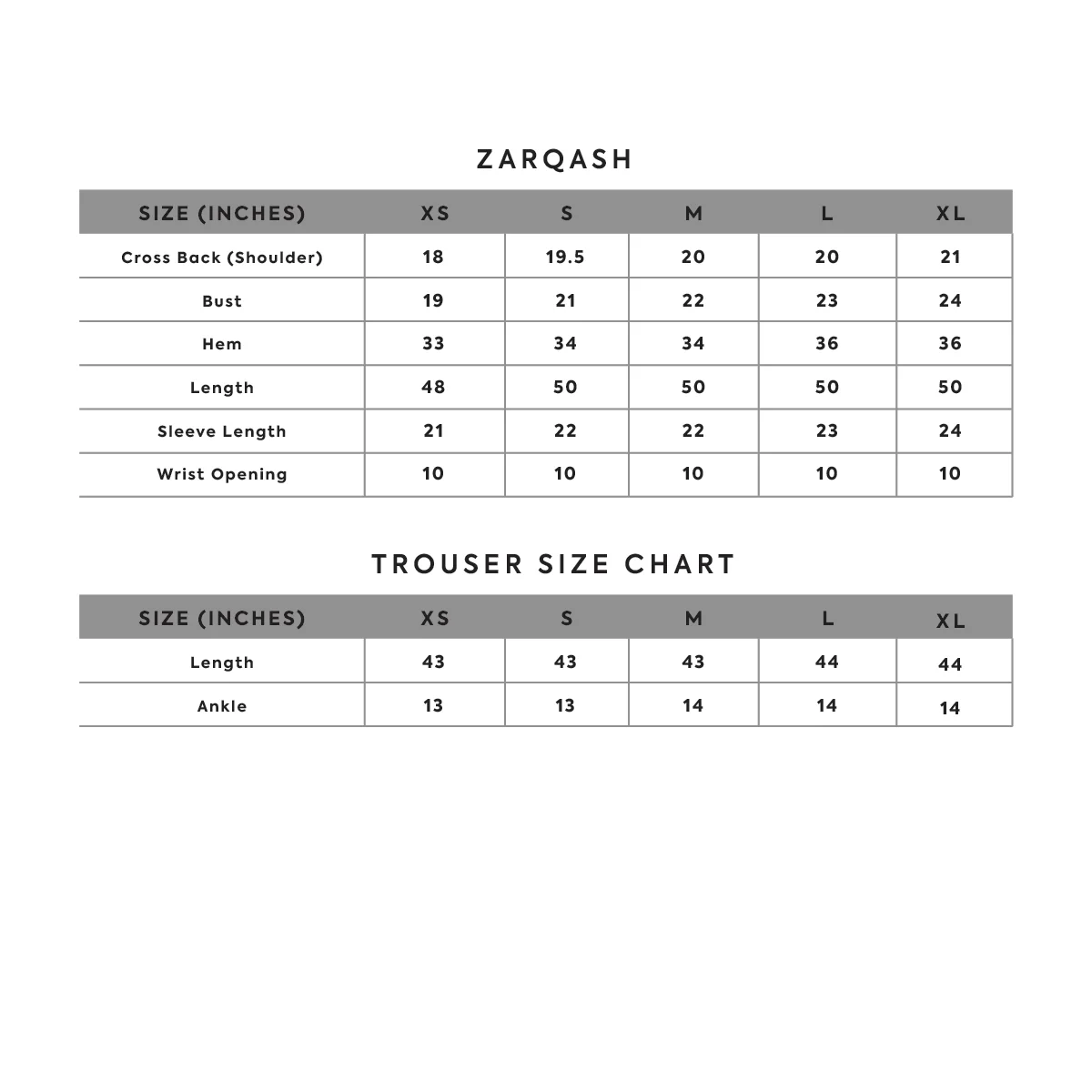 ZARQASH

| SIZE (INCHES) | XS | S | M | L | XL |
|---|---|---|---|---|---|
| Cross Back (Shoulder) | 18 | 19.5 | 20 | 20 | 21 |
| Bust | 19 | 21 | 22 | 23 | 24 |
| Hem | 33 | 34 | 34 | 36 | 36 |
| Length | 48 | 50 | 50 | 50 | 50 |
| Sleeve Length | 21 | 22 | 22 | 23 | 24 |
| Wrist Opening | 10 | 10 | 10 | 10 | 10 |

TROUSER SIZE CHART

| SIZE (INCHES) | XS | S | M | L | XL |
|---|---|---|---|---|---|
| Length | 43 | 43 | 43 | 44 | 44 |
| Ankle | 13 | 13 | 14 | 14 | 14 |